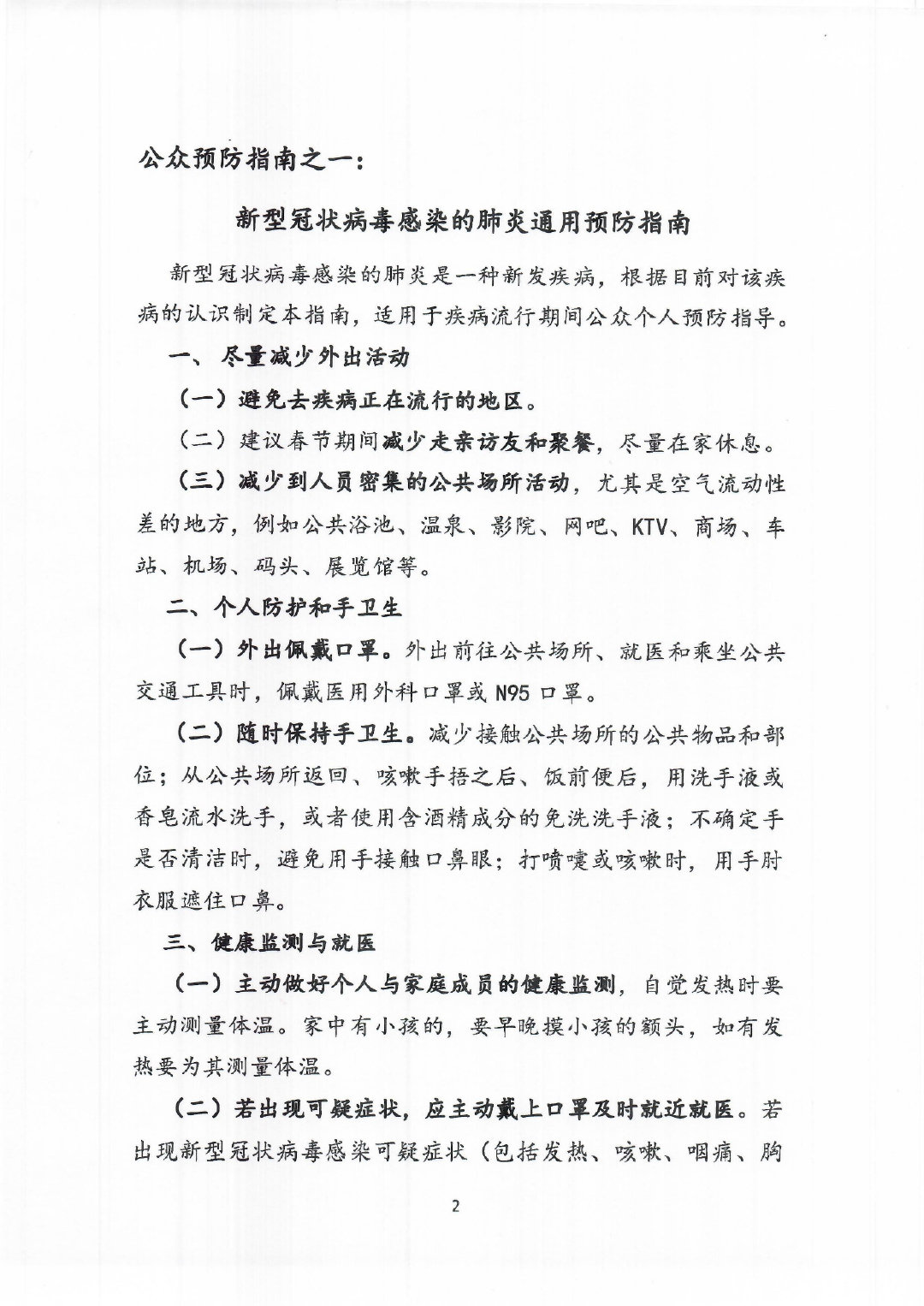 公众预防指南之一：

新型冠状病毒感染的肺炎通用预防指南

新型冠状病毒感染的肺炎是一种新发疾病，根据目前对该疾病的认识制定本指南，适用于疾病流行期间公众个人预防指导。

一、尽量减少外出活动

（一）避免去疾病正在流行的地区。

（二）建议春节期间减少走亲访友和聚餐，尽量在家休息。

（三）减少到人员密集的公共场所活动，尤其是空气流动性差的地方，例如公共浴池、温泉、影院、网吧、KTV、商场、车站、机场、码头、展览馆等。

二、个人防护和手卫生

（一）外出佩戴口罩。外出前往公共场所、就医和乘坐公共交通工具时，佩戴医用外科口罩或N95口罩。

（二）随时保持手卫生。减少接触公共场所的公共物品和部位；从公共场所返回、咳嗽手捂之后、饭前便后，用洗手液或香皂流水洗手，或者使用含酒精成分的免洗洗手液；不确定手是否清洁时，避免用手接触口鼻眼；打喷嚏或咳嗽时，用手肘衣服遮住口鼻。

三、健康监测与就医

（一）主动做好个人与家庭成员的健康监测，自觉发热时要主动测量体温。家中有小孩的，要早晚摸小孩的额头，如有发热要为其测量体温。

（二）若出现可疑症状，应主动戴上口罩及时就近就医。若出现新型冠状病毒感染可疑症状（包括发热、咳嗽、咽痛、胸

2